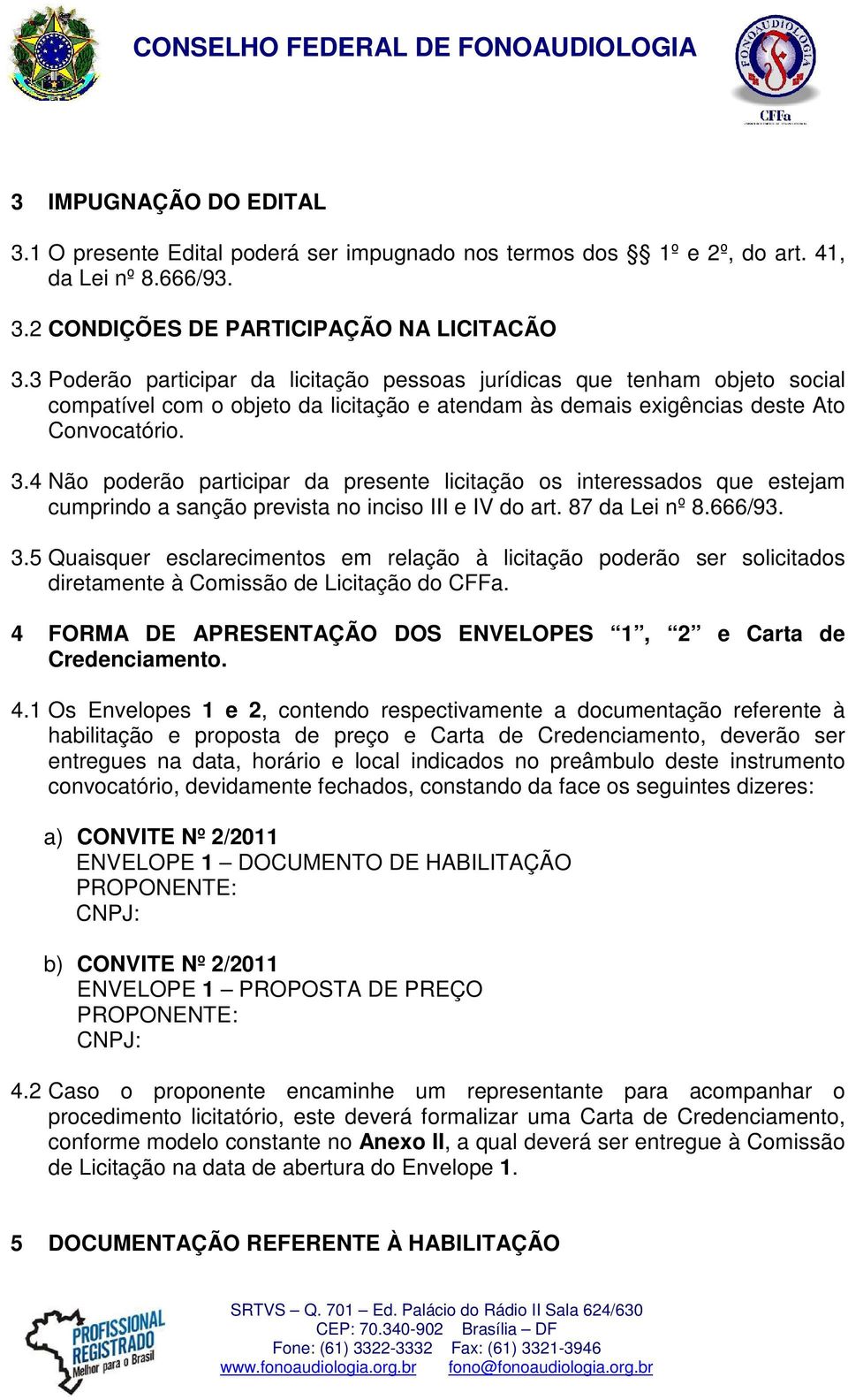 CONSELHO FEDERAL DE FONOAUDIOLOGIA

FONOAUDIOLOGIA

CFFa

3 IMPUGNAÇÃO DO EDITAL

3.1 O presente Edital poderá ser impugnado nos termos dos §§ 1º e 2º, do art. 41, da Lei nº 8.666/93.

3.2 CONDIÇÕES DE PARTICIPAÇÃO NA LICITACÃO

3.3 Poderão participar da licitação pessoas jurídicas que tenham objeto social compatível com o objeto da licitação e atendam às demais exigências deste Ato Convocatório.

3.4 Não poderão participar da presente licitação os interessados que estejam cumprindo a sanção prevista no inciso III e IV do art. 87 da Lei nº 8.666/93.

3.5 Quaisquer esclarecimentos em relação à licitação poderão ser solicitados diretamente à Comissão de Licitação do CFFa.

4 FORMA DE APRESENTAÇÃO DOS ENVELOPES “1”, “2” e Carta de Credenciamento.

4.1 Os Envelopes 1 e 2, contendo respectivamente a documentação referente à habilitação e proposta de preço e Carta de Credenciamento, deverão ser entregues na data, horário e local indicados no preâmbulo deste instrumento convocatório, devidamente fechados, constando da face os seguintes dizeres:

a) CONVITE Nº 2/2011
ENVELOPE 1 – DOCUMENTO DE HABILITAÇÃO
PROPONENTE:
CNPJ:

b) CONVITE Nº 2/2011
ENVELOPE 1 – PROPOSTA DE PREÇO
PROPONENTE:
CNPJ:

4.2 Caso o proponente encaminhe um representante para acompanhar o procedimento licitatório, este deverá formalizar uma Carta de Credenciamento, conforme modelo constante no Anexo II, a qual deverá ser entregue à Comissão de Licitação na data de abertura do Envelope 1.

5 DOCUMENTAÇÃO REFERENTE À HABILITAÇÃO

PROFISSIONAL REGISTRADO Melhor para o Brasil

SRTVS – Q. 701 – Ed. Palácio do Rádio II Sala 624/630
CEP: 70.340-902 Brasília – DF
Fone: (61) 3322-3332 Fax: (61) 3321-3946
www.fonoaudiologia.org.br fono@fonoaudiologia.org.br